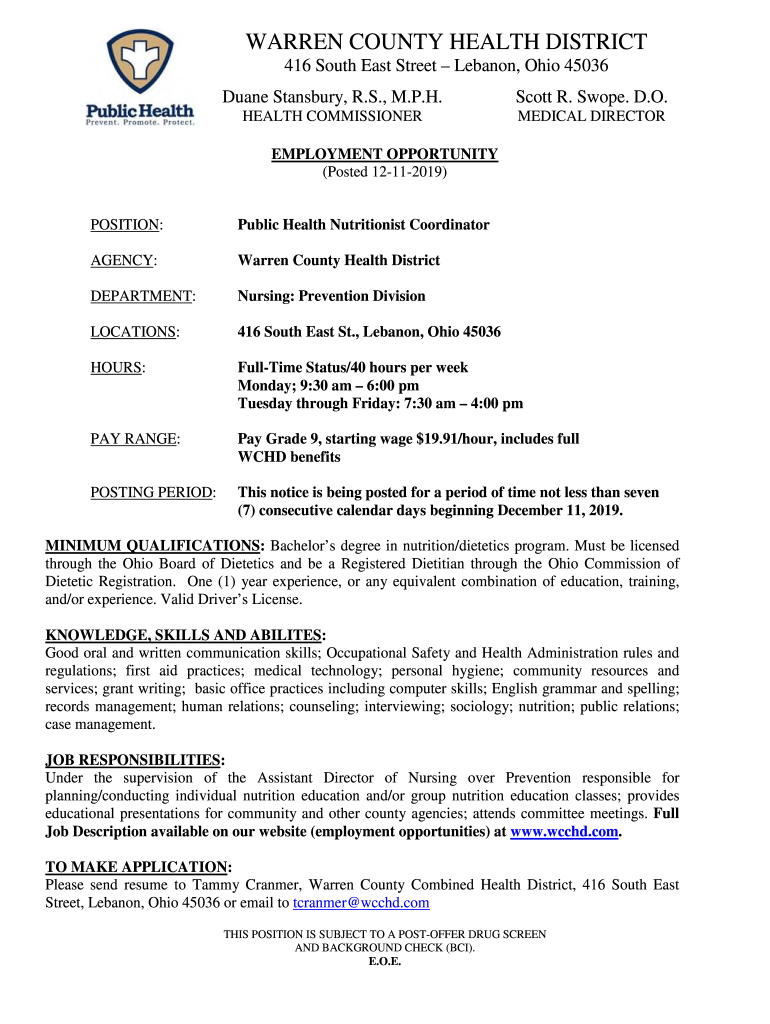 Public Health
Prevent. Promote. Protect.

WARREN COUNTY HEALTH DISTRICT
416 South East Street – Lebanon, Ohio 45036

Duane Stansbury, R.S., M.P.H.
HEALTH COMMISSIONER

Scott R. Swope. D.O.
MEDICAL DIRECTOR

EMPLOYMENT OPPORTUNITY
(Posted 12-11-2019)

POSITION: Public Health Nutritionist Coordinator

AGENCY: Warren County Health District

DEPARTMENT: Nursing: Prevention Division

LOCATIONS: 416 South East St., Lebanon, Ohio 45036

HOURS: Full-Time Status/40 hours per week
Monday; 9:30 am – 6:00 pm
Tuesday through Friday: 7:30 am – 4:00 pm

PAY RANGE: Pay Grade 9, starting wage $19.91/hour, includes full WCHD benefits

POSTING PERIOD: This notice is being posted for a period of time not less than seven (7) consecutive calendar days beginning December 11, 2019.

MINIMUM QUALIFICATIONS: Bachelor's degree in nutrition/dietetics program. Must be licensed through the Ohio Board of Dietetics and be a Registered Dietitian through the Ohio Commission of Dietetic Registration. One (1) year experience, or any equivalent combination of education, training, and/or experience. Valid Driver's License.

KNOWLEDGE, SKILLS AND ABILITES:
Good oral and written communication skills; Occupational Safety and Health Administration rules and regulations; first aid practices; medical technology; personal hygiene; community resources and services; grant writing; basic office practices including computer skills; English grammar and spelling; records management; human relations; counseling; interviewing; sociology; nutrition; public relations; case management.

JOB RESPONSIBILITIES:
Under the supervision of the Assistant Director of Nursing over Prevention responsible for planning/conducting individual nutrition education and/or group nutrition education classes; provides educational presentations for community and other county agencies; attends committee meetings. Full Job Description available on our website (employment opportunities) at www.wcchd.com.

TO MAKE APPLICATION:
Please send resume to Tammy Cranmer, Warren County Combined Health District, 416 South East Street, Lebanon, Ohio 45036 or email to tcranmer@wcchd.com

THIS POSITION IS SUBJECT TO A POST-OFFER DRUG SCREEN AND BACKGROUND CHECK (BCI).
E.O.E.